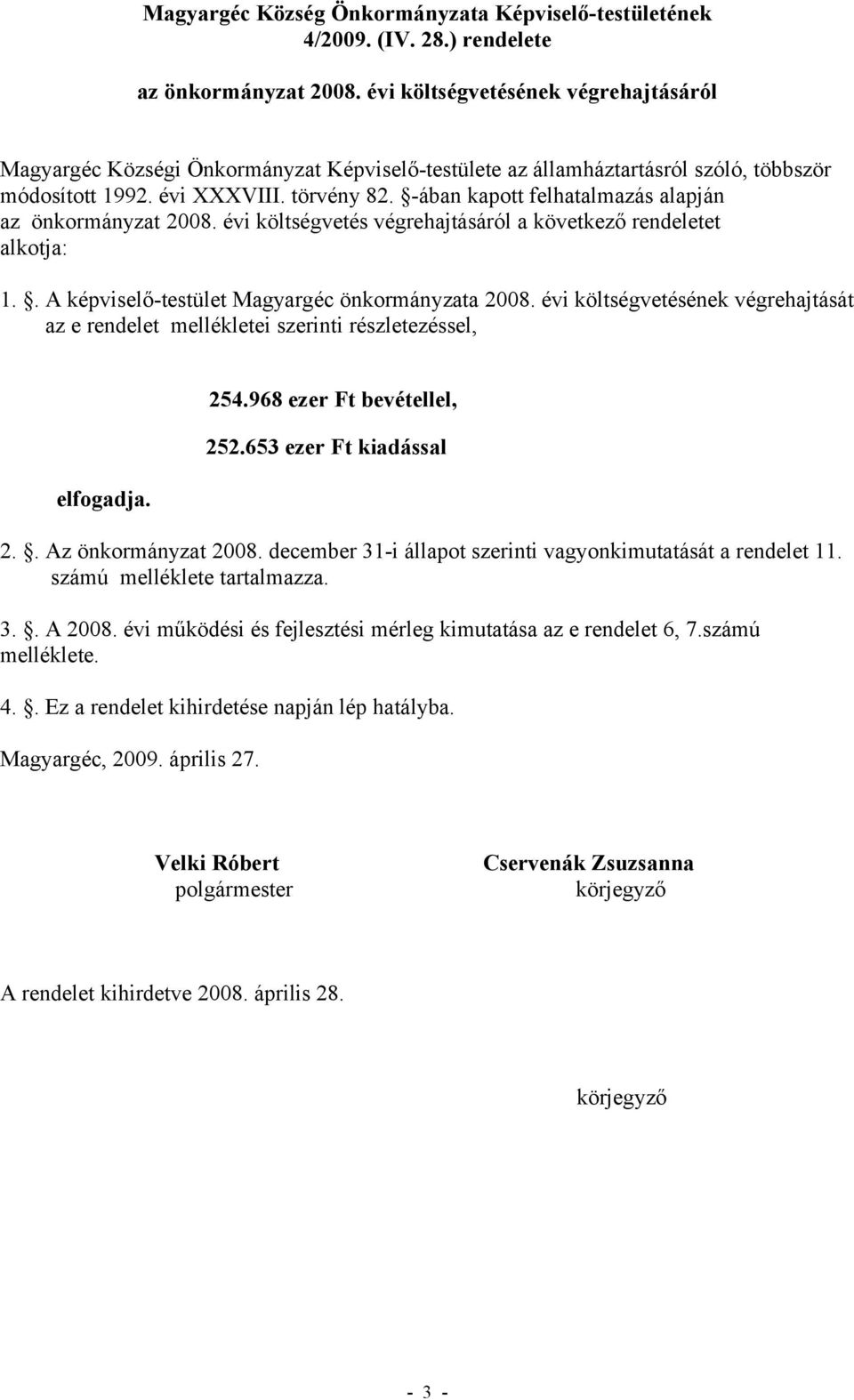 Magyargéc Község Önkormányzata Képviselő-testületének 4/2009. (IV. 28.) rendelete

az önkormányzat 2008. évi költségvetésének végrehajtásáról

Magyargéc Községi Önkormányzat Képviselő-testülete az államháztartásról szóló, többször módosított 1992. évi XXXVIII. törvény 82. §-ában kapott felhatalmazás alapján az önkormányzat 2008. évi költségvetés végrehajtásáról a következő rendeletet alkotja:

1. §. A képviselő-testület Magyargéc önkormányzata 2008. évi költségvetésének végrehajtását az e rendelet mellékletei szerinti részletezéssel,

254.968 ezer Ft bevétellel,

252.653 ezer Ft kiadással

elfogadja.

2. §. Az önkormányzat 2008. december 31-i állapot szerinti vagyonkimutatását a rendelet 11. számú melléklete tartalmazza.

3. §. A 2008. évi működési és fejlesztési mérleg kimutatása az e rendelet 6, 7.számú melléklete.

4. §. Ez a rendelet kihirdetése napján lép hatályba.

Magyargéc, 2009. április 27.

Velki Róbert
polgármester

Cservenák Zsuzsanna
körjegyző

A rendelet kihirdetve 2008. április 28.

körjegyző

- 3 -